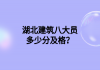 湖北建筑八大员
多少分及格?